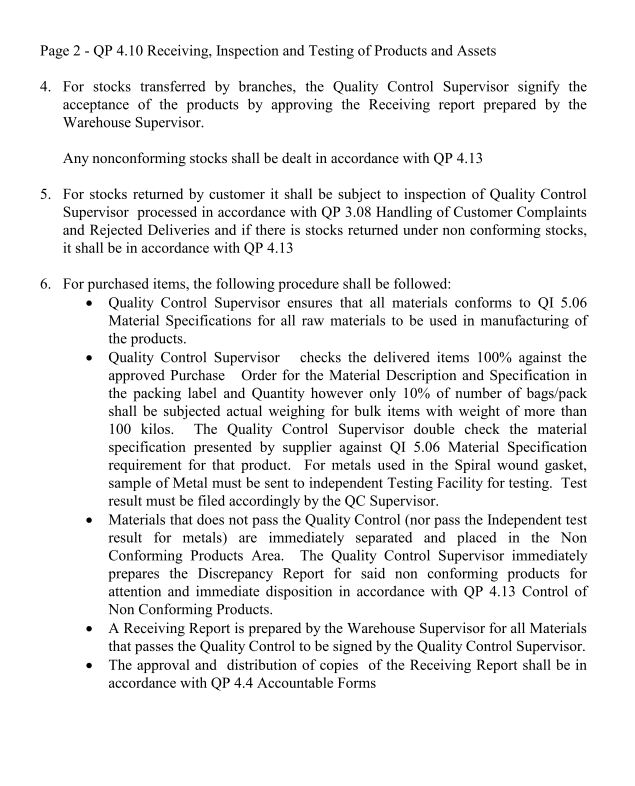 Page 2 - QP 4.10 Receiving, Inspection and Testing of Products and Assets

4. For stocks transferred by branches, the Quality Control Supervisor signify the acceptance of the products by approving the Receiving report prepared by the Warehouse Supervisor.

Any nonconforming stocks shall be dealt in accordance with QP 4.13

5. For stocks returned by customer it shall be subject to inspection of Quality Control Supervisor processed in accordance with QP 3.08 Handling of Customer Complaints and Rejected Deliveries and if there is stocks returned under non conforming stocks, it shall be in accordance with QP 4.13

6. For purchased items, the following procedure shall be followed:
• Quality Control Supervisor ensures that all materials conforms to QI 5.06 Material Specifications for all raw materials to be used in manufacturing of the products.
• Quality Control Supervisor checks the delivered items 100% against the approved Purchase Order for the Material Description and Specification in the packing label and Quantity however only 10% of number of bags/pack shall be subjected actual weighing for bulk items with weight of more than 100 kilos. The Quality Control Supervisor double check the material specification presented by supplier against QI 5.06 Material Specification requirement for that product. For metals used in the Spiral wound gasket, sample of Metal must be sent to independent Testing Facility for testing. Test result must be filed accordingly by the QC Supervisor.
• Materials that does not pass the Quality Control (nor pass the Independent test result for metals) are immediately separated and placed in the Non Conforming Products Area. The Quality Control Supervisor immediately prepares the Discrepancy Report for said non conforming products for attention and immediate disposition in accordance with QP 4.13 Control of Non Conforming Products.
• A Receiving Report is prepared by the Warehouse Supervisor for all Materials that passes the Quality Control to be signed by the Quality Control Supervisor.
• The approval and distribution of copies of the Receiving Report shall be in accordance with QP 4.4 Accountable Forms